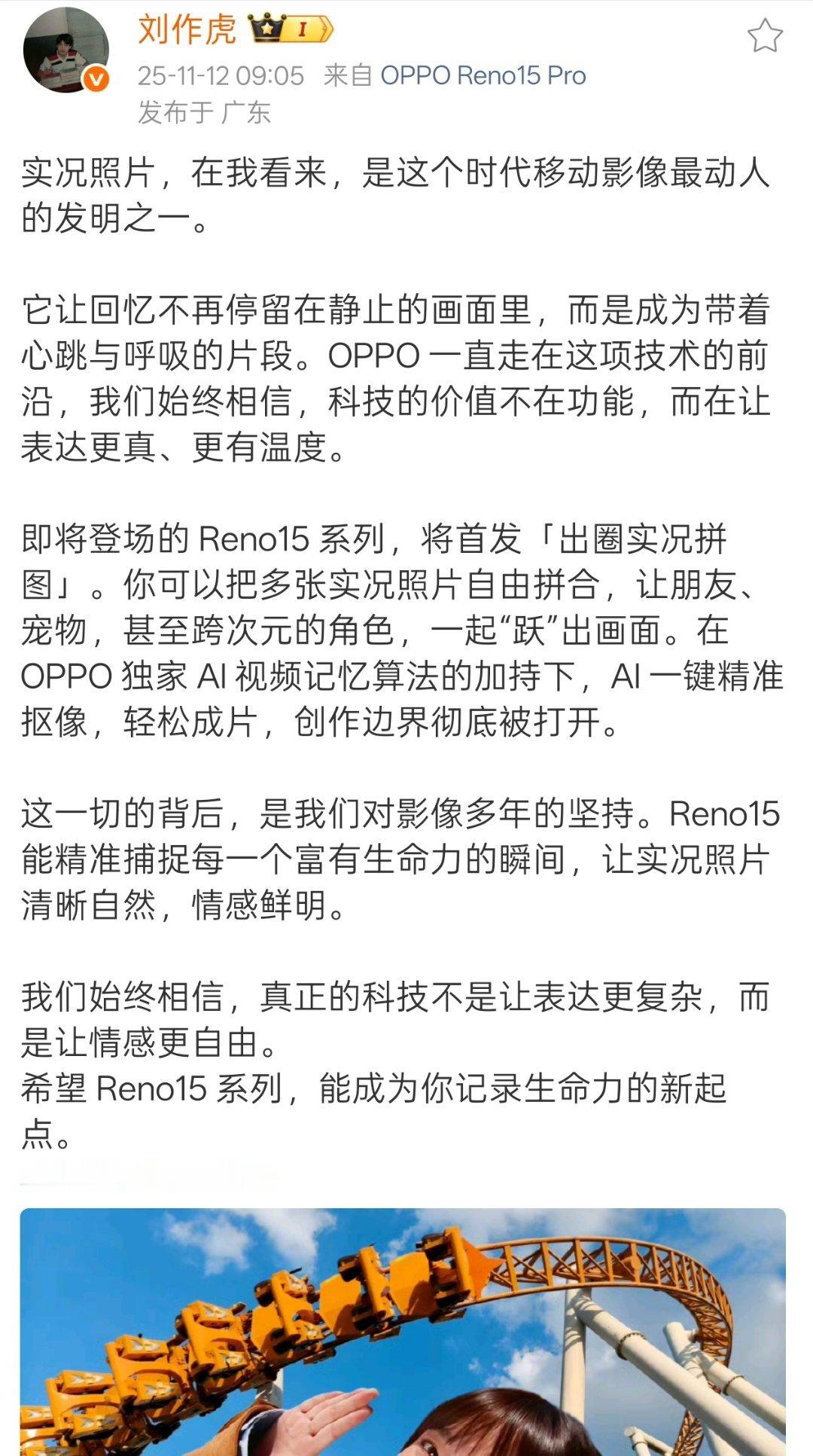 刘作虎 I

25-11-12 09:05 来自 OPPO Reno15 Pro
发布于 广东

实况照片，在我看来，是这个时代移动影像最动人的发明之一。

它让回忆不再停留在静止的画面里，而是成为带着心跳与呼吸的片段。OPPO 一直走在这项技术的前沿，我们始终相信，科技的价值不在功能，而在让表达更真、更有温度。

即将登场的 Reno15 系列，将首发「出圈实况拼图」。你可以把多张实况照片自由拼合，让朋友、宠物，甚至跨次元的角色，一起“跃”出画面。在 OPPO 独家 AI 视频记忆算法的加持下，AI 一键精准抠像，轻松成片，创作边界彻底被打开。

这一切的背后，是我们对影像多年的坚持。Reno15 能精准捕捉每一个富有生命力的瞬间，让实况照片清晰自然，情感鲜明。

我们始终相信，真正的科技不是让表达更复杂，而是让情感更自由。
希望 Reno15 系列，能成为你记录生命力的新起点。